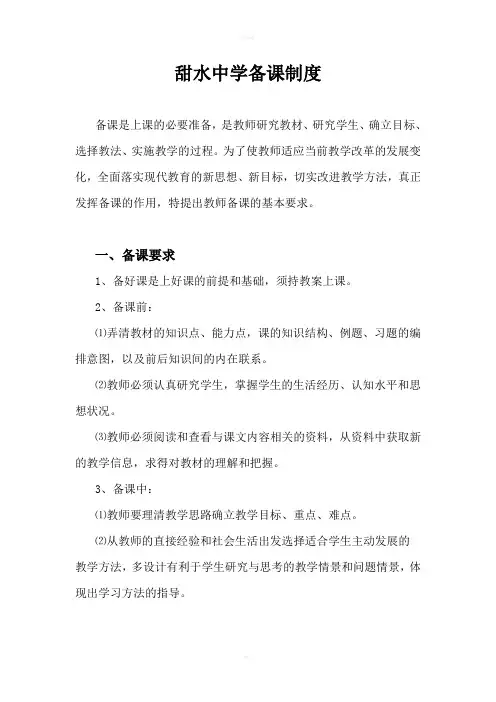 甜水中学备课制度

备课是上课的必要准备，是教师研究教材、研究学生、确立目标、选择教法、实施教学的过程。为了使教师适应当前教学改革的发展变化，全面落实现代教育的新思想、新目标，切实改进教学方法，真正发挥备课的作用，特提出教师备课的基本要求。

一、备课要求

1、备好课是上好课的前提和基础，须持教案上课。

2、备课前：

⑴弄清教材的知识点、能力点，课的知识结构、例题、习题的编排意图，以及前后知识间的内在联系。

⑵教师必须认真研究学生，掌握学生的生活经历、认知水平和思想状况。

⑶教师必须阅读和查看与课文内容相关的资料，从资料中获取新的教学信息，求得对教材的理解和把握。

3、备课中：

⑴教师要理清教学思路确立教学目标、重点、难点。

⑵从教师的直接经验和社会生活出发选择适合学生主动发展的教学方法，多设计有利于学生研究与思考的教学情景和问题情景，体现出学习方法的指导。